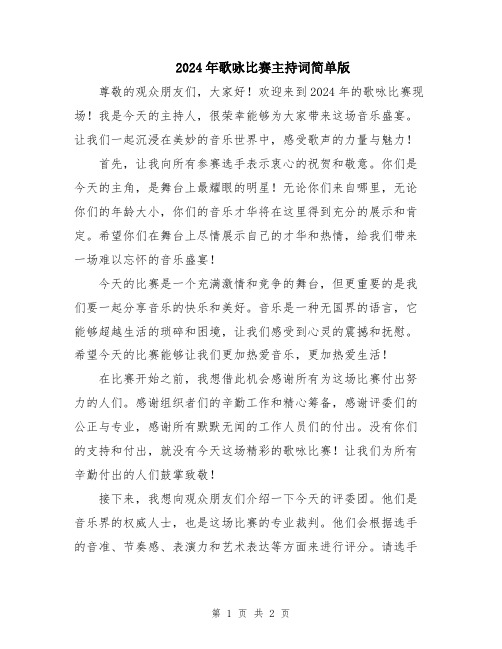 2024年歌咏比赛主持词简单版

尊敬的观众朋友们，大家好！欢迎来到2024年的歌咏比赛现场！我是今天的主持人，很荣幸能够为大家带来这场音乐盛宴。让我们一起沉浸在美妙的音乐世界中，感受歌声的力量与魅力！

首先，让我向所有参赛选手表示衷心的祝贺和敬意。你们是今天的主角，是舞台上最耀眼的明星！无论你们来自哪里，无论你们的年龄大小，你们的音乐才华将在这里得到充分的展示和肯定。希望你们在舞台上尽情展示自己的才华和热情，给我们带来一场难以忘怀的音乐盛宴！

今天的比赛是一个充满激情和竞争的舞台，但更重要的是我们要一起分享音乐的快乐和美好。音乐是一种无国界的语言，它能够超越生活的琐碎和困境，让我们感受到心灵的震撼和抚慰。希望今天的比赛能够让我们更加热爱音乐，更加热爱生活！

在比赛开始之前，我想借此机会感谢所有为这场比赛付出努力的人们。感谢组织者们的辛勤工作和精心筹备，感谢评委们的公正与专业，感谢所有默默无闻的工作人员们的付出。没有你们的支持和付出，就没有今天这场精彩的歌咏比赛！让我们为所有辛勤付出的人们鼓掌致敬！

接下来，我想向观众朋友们介绍一下今天的评委团。他们是音乐界的权威人士，也是这场比赛的专业裁判。他们会根据选手的音准、节奏感、表演力和艺术表达等方面来进行评分。请选手

第 1 页 共 2 页